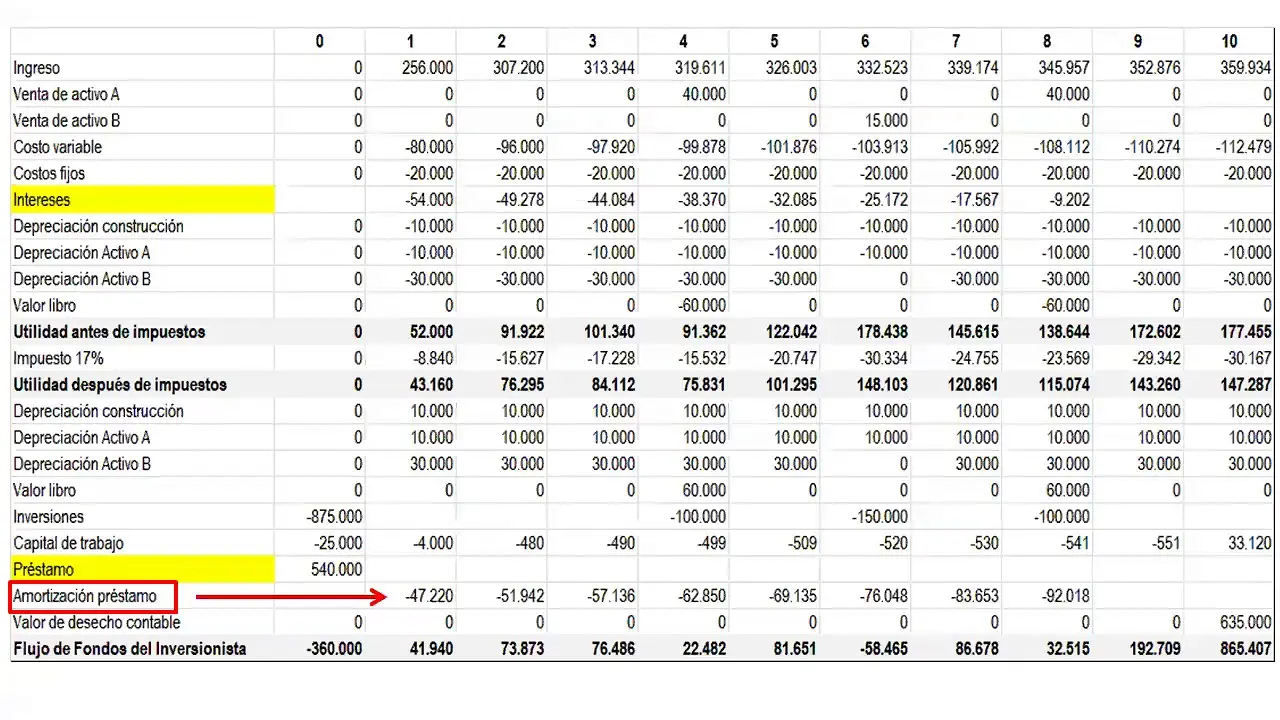 | | 0 | 1 | 2 | 3 | 4 | 5 | 6 | 7 | 8 | 9 | 10 |
|---|---|---|---|---|---|---|---|---|---|---|---|
| Ingreso | 0 | 256.000 | 307.200 | 313.344 | 319.611 | 326.003 | 332.523 | 339.174 | 345.957 | 352.876 | 359.934 |
| Venta de activo A | 0 | 0 | 0 | 0 | 40.000 | 0 | 0 | 0 | 40.000 | 0 | 0 |
| Venta de activo B | 0 | 0 | 0 | 0 | 0 | 0 | 15.000 | 0 | 0 | 0 | 0 |
| Costo variable | 0 | -80.000 | -96.000 | -97.920 | -99.878 | -101.876 | -103.913 | -105.992 | -108.112 | -110.274 | -112.479 |
| Costos fijos | 0 | -20.000 | -20.000 | -20.000 | -20.000 | -20.000 | -20.000 | -20.000 | -20.000 | -20.000 | -20.000 |
| Intereses | | -54.000 | -49.278 | -44.084 | -38.370 | -32.085 | -25.172 | -17.567 | -9.202 | | |
| Depreciación construcción | 0 | -10.000 | -10.000 | -10.000 | -10.000 | -10.000 | -10.000 | -10.000 | -10.000 | -10.000 | -10.000 |
| Depreciación Activo A | 0 | -10.000 | -10.000 | -10.000 | -10.000 | -10.000 | -10.000 | -10.000 | -10.000 | -10.000 | -10.000 |
| Depreciación Activo B | 0 | -30.000 | -30.000 | -30.000 | -30.000 | -30.000 | 0 | -30.000 | -30.000 | -30.000 | -30.000 |
| Valor libro | 0 | 0 | 0 | 0 | -60.000 | 0 | 0 | 0 | -60.000 | 0 | 0 |
| Utilidad antes de impuestos | 0 | 52.000 | 91.922 | 101.340 | 91.362 | 122.042 | 178.438 | 145.615 | 138.644 | 172.602 | 177.455 |
| Impuesto 17% | 0 | -8.840 | -15.627 | -17.228 | -15.532 | -20.747 | -30.334 | -24.755 | -23.569 | -29.342 | -30.167 |
| Utilidad después de impuestos | 0 | 43.160 | 76.295 | 84.112 | 75.831 | 101.295 | 148.103 | 120.861 | 115.074 | 143.260 | 147.287 |
| Depreciación construcción | 0 | 10.000 | 10.000 | 10.000 | 10.000 | 10.000 | 10.000 | 10.000 | 10.000 | 10.000 | 10.000 |
| Depreciación Activo A | 0 | 10.000 | 10.000 | 10.000 | 10.000 | 10.000 | 10.000 | 10.000 | 10.000 | 10.000 | 10.000 |
| Depreciación Activo B | 0 | 30.000 | 30.000 | 30.000 | 30.000 | 30.000 | 0 | 30.000 | 30.000 | 30.000 | 30.000 |
| Valor libro | 0 | 0 | 0 | 0 | 60.000 | 0 | 0 | 0 | 60.000 | 0 | 0 |
| Inversiones | -875.000 | | | | -100.000 | | -150.000 | | -100.000 | | |
| Capital de trabajo | -25.000 | -4.000 | -480 | -490 | -499 | -509 | -520 | -530 | -541 | -551 | 33.120 |
| Préstamo | 540.000 | | | | | | | | | | |
| Amortización préstamo | | -47.220 | -51.942 | -57.136 | -62.850 | -69.135 | -76.048 | -83.653 | -92.018 | | |
| Valor de desecho contable | 0 | 0 | 0 | 0 | 0 | 0 | 0 | 0 | 0 | 0 | 635.000 |
| Flujo de Fondos del Inversionista | -360.000 | 41.940 | 73.873 | 76.486 | 22.482 | 81.651 | -58.465 | 86.678 | 32.515 | 192.709 | 865.407 |